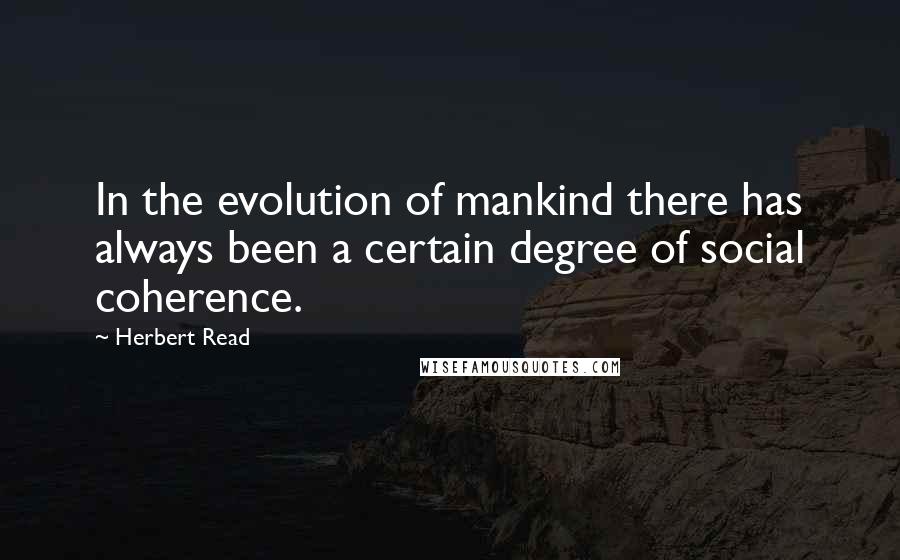 In the evolution of mankind there has always been a certain degree of social coherence.

~ Herbert Read

WISEFAMOUSQUOTES.COM